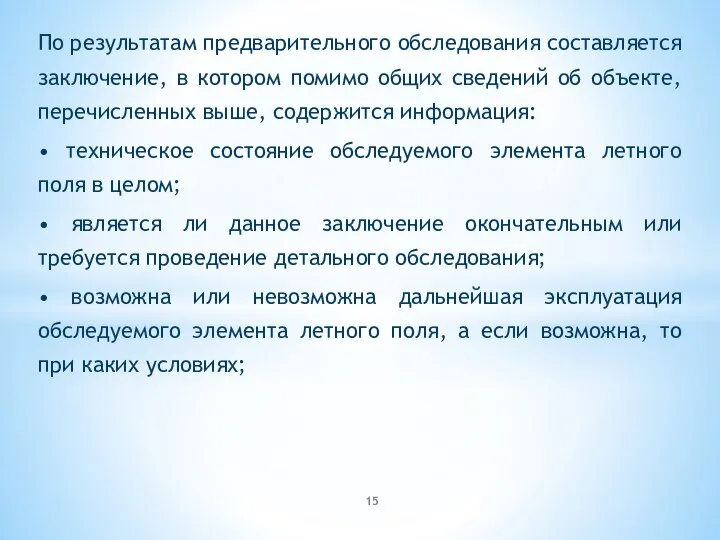 По результатам предварительного обследования составляется заключение, в котором помимо общих сведений об объекте, перечисленных выше, содержится информация:

• техническое состояние обследуемого элемента летного поля в целом;

• является ли данное заключение окончательным или требуется проведение детального обследования;

• возможна или невозможна дальнейшая эксплуатация обследуемого элемента летного поля, а если возможна, то при каких условиях;

15